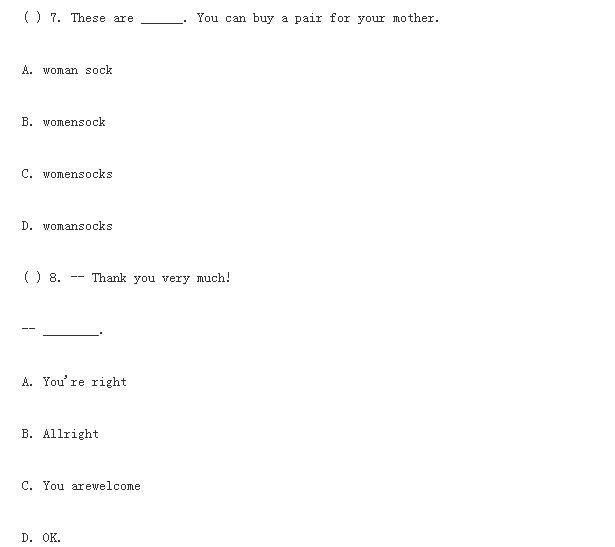 ( ) 7. These are ______. You can buy a pair for your mother.

A. woman sock

B. womensock

C. womensocks

D. womansocks

( ) 8. -- Thank you very much!

-- ________.

A. You're right

B. Allright

C. You arewelcome

D. OK.